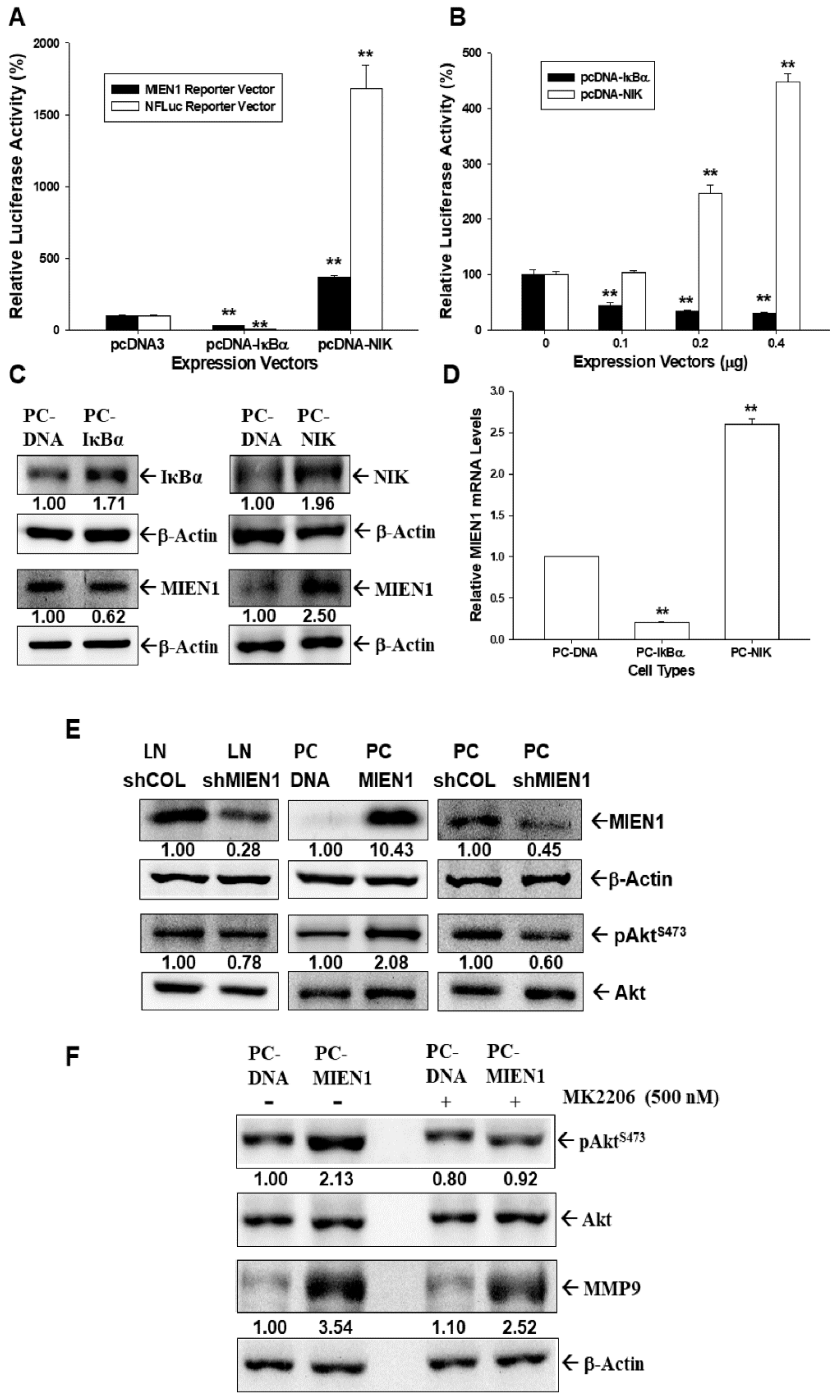 A

Relative Luciferase Activity (%)

2000
1500
1000
500
0

MIEN1 Reporter Vector
NFLuc Reporter Vector

**
**
**
**

pcDNA3
pcDNA-IκBα
pcDNA-NIK
Expression Vectors

B

Relative Luciferase Activity (%)

500
400
300
200
100
0

pcDNA-IκBα
pcDNA-NIK

**
**
**
**
**

0
0.1
0.2
0.4
Expression Vectors (μg)

C

PC-DNA
PC-IκBα
← IκBα
1.00
1.71
← β-Actin
← MIEN1
1.00
0.62
← β-Actin

PC-DNA
PC-NIK
← NIK
1.00
1.96
← β-Actin
← MIEN1
1.00
2.50
← β-Actin

D

Relative MIEN1 mRNA Levels

3.0
2.5
2.0
1.5
1.0
0.5
0.0

**
**

PC-DNA
PC-IκBα
PC-NIK
Cell Types

E

LN shCOL
LN shMIEN1
PC DNA
PC MIEN1
PC shCOL
PC shMIEN1

←MIEN1
1.00
0.28
1.00
10.43
1.00
0.45
←β-Actin
← pAkt$^{S473}$
1.00
0.78
1.00
2.08
1.00
0.60
← Akt

F

PC-DNA
PC-MIEN1
PC-DNA
PC-MIEN1
-
-
+
+
MK2206 (500 nM)
← pAkt$^{S473}$
1.00
2.13
0.80
0.92
← Akt
← MMP9
1.00
3.54
1.10
2.52
← β-Actin